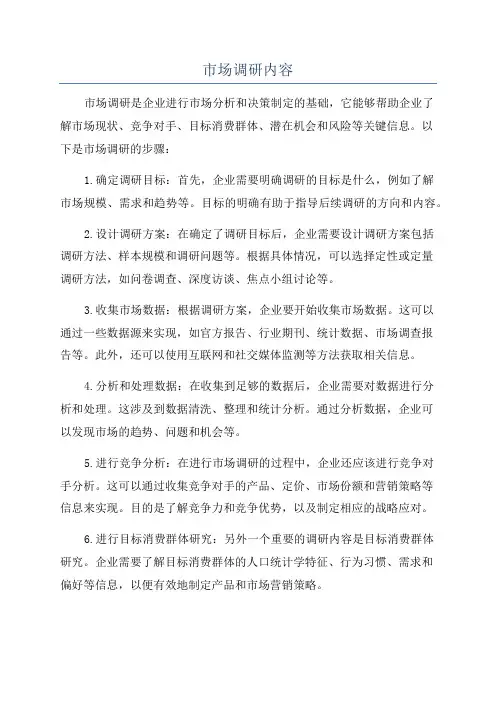 市场调研内容

市场调研是企业进行市场分析和决策制定的基础，它能够帮助企业了解市场现状、竞争对手、目标消费群体、潜在机会和风险等关键信息。以下是市场调研的步骤：

1.确定调研目标：首先，企业需要明确调研的目标是什么，例如了解市场规模、需求和趋势等。目标的明确有助于指导后续调研的方向和内容。

2.设计调研方案：在确定了调研目标后，企业需要设计调研方案包括调研方法、样本规模和调研问题等。根据具体情况，可以选择定性或定量调研方法，如问卷调查、深度访谈、焦点小组讨论等。

3.收集市场数据：根据调研方案，企业要开始收集市场数据。这可以通过一些数据源来实现，如官方报告、行业期刊、统计数据、市场调查报告等。此外，还可以使用互联网和社交媒体监测等方法获取相关信息。

4.分析和处理数据：在收集到足够的数据后，企业需要对数据进行分析和处理。这涉及到数据清洗、整理和统计分析。通过分析数据，企业可以发现市场的趋势、问题和机会等。

5.进行竞争分析：在进行市场调研的过程中，企业还应该进行竞争对手分析。这可以通过收集竞争对手的产品、定价、市场份额和营销策略等信息来实现。目的是了解竞争力和竞争优势，以及制定相应的战略应对。

6.进行目标消费群体研究：另外一个重要的调研内容是目标消费群体研究。企业需要了解目标消费群体的人口统计学特征、行为习惯、需求和偏好等信息，以便有效地制定产品和市场营销策略。